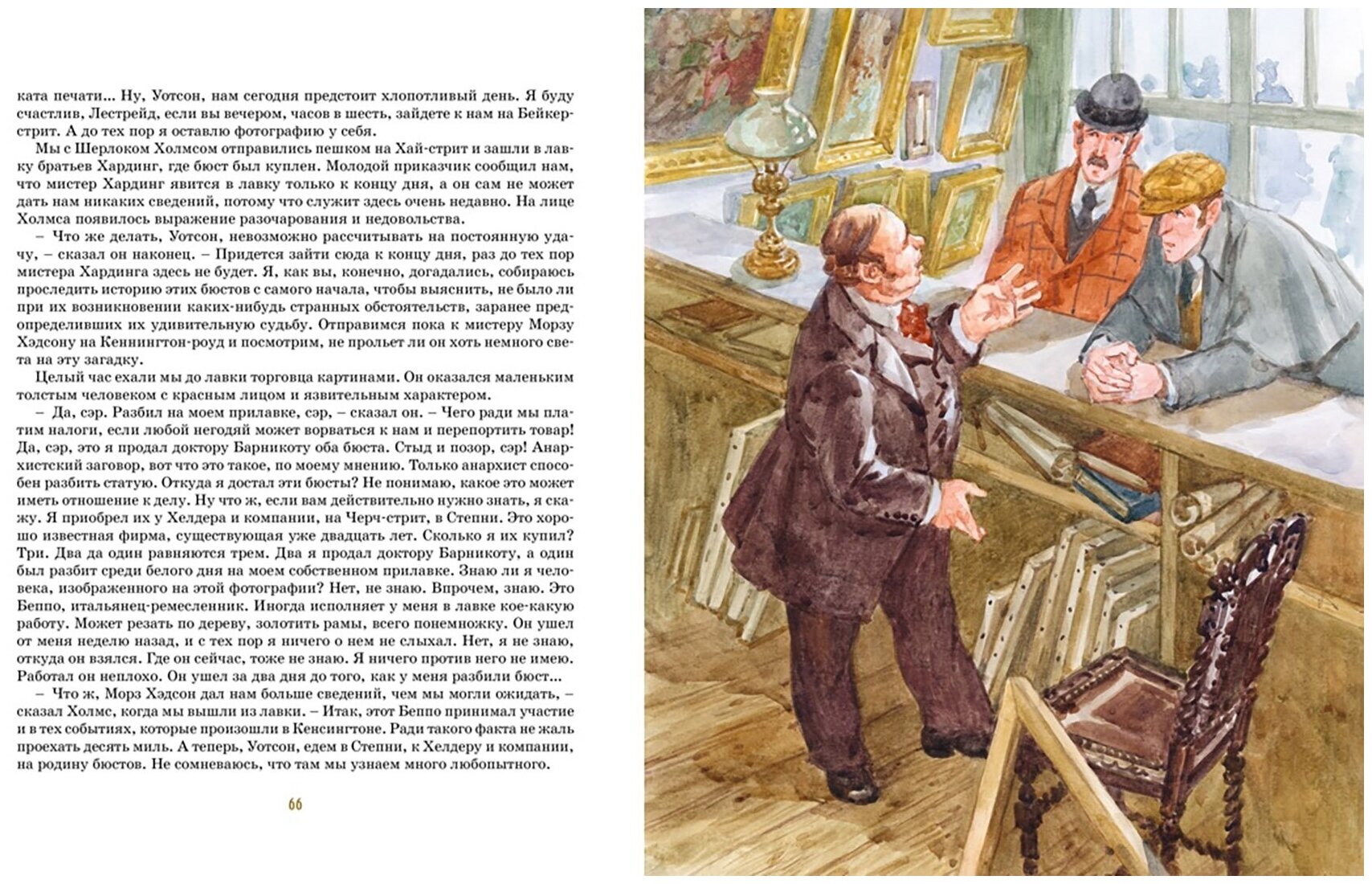 ката печати... Ну, Уотсон, нам сегодня предстоит хлопотливый день. Я буду счастлив, Лестрейд, если вы вечером, часов в шесть, зайдете к нам на Бейкер-стрит. А до тех пор я оставлю фотографию у себя.

Мы с Шерлоком Холмсом отправились пешком на Хай-стрит и зашли в лавку братьев Хардинг, где бюст был куплен. Молодой приказчик сообщил нам, что мистер Хардинг явится в лавку только к концу дня, а он сам не может дать нам никаких сведений, потому что служит здесь очень недавно. На лице Холмса появилось выражение разочарования и недовольства.

– Что же делать, Уотсон, невозможно рассчитывать на постоянную удачу, – сказал он наконец. – Придется зайти сюда к концу дня, раз до тех пор мистера Хардинга здесь не будет. Я, как вы, конечно, догадались, собираюсь проследить историю этих бюстов с самого начала, чтобы выяснить, не было ли при их возникновении каких-нибудь странных обстоятельств, заранее предопределивших их удивительную судьбу. Отправимся пока к мистеру Морзу Хэдсону на Кеннингтон-роуд и посмотрим, не прольет ли он хоть немного света на эту загадку.

Целый час ехали мы до лавки торговца картинами. Он оказался маленьким толстым человеком с красным лицом и язвительным характером.

– Да, сэр. Разбил на моем прилавке, сэр, – сказал он. – Чего ради мы платим налоги, если любой негодяй может ворваться к нам и перепортить товар! Да, сэр, это я продал доктору Барникоту оба бюста. Стыд и позор, сэр! Анархистский заговор, вот что это такое, по моему мнению. Только анархист способен разбить статую. Откуда я достал эти бюсты? Не понимаю, какое это может иметь отношение к делу. Ну что ж, если вам действительно нужно знать, я скажу. Я приобрел их у Хелдера и компании, на Черч-стрит, в Степни. Это хорошо известная фирма, существующая уже двадцать лет. Сколько я их купил? Три. Два да один равняются трем. Два я продал доктору Барникоту, а один был разбит среди белого дня на моем собственном прилавке. Знаю ли я человека, изображенного на этой фотографии? Нет, не знаю. Впрочем, знаю. Это Беппо, итальянец-ремесленник. Иногда исполняет у меня в лавке кое-какую работу. Может резать по дереву, золотить рамы, всего понемножку. Он ушел от меня неделю назад, и с тех пор я ничего о нем не слыхал. Нет, я не знаю, откуда он взялся. Где он сейчас, тоже не знаю. Я ничего против него не имею. Работал он неплохо. Он ушел за два дня до того, как у меня разбили бюст...

– Что ж, Морз Хэдсон дал нам больше сведений, чем мы могли ожидать, – сказал Холмс, когда мы вышли из лавки. – Итак, этот Беппо принимал участие и в тех событиях, которые произошли в Кенсингтоне. Ради такого факта не жаль проехать десять миль. А теперь, Уотсон, едем в Степни, к Хелдеру и компании, на родину бюстов. Не сомневаюсь, что там мы узнаем много любопытного.

66